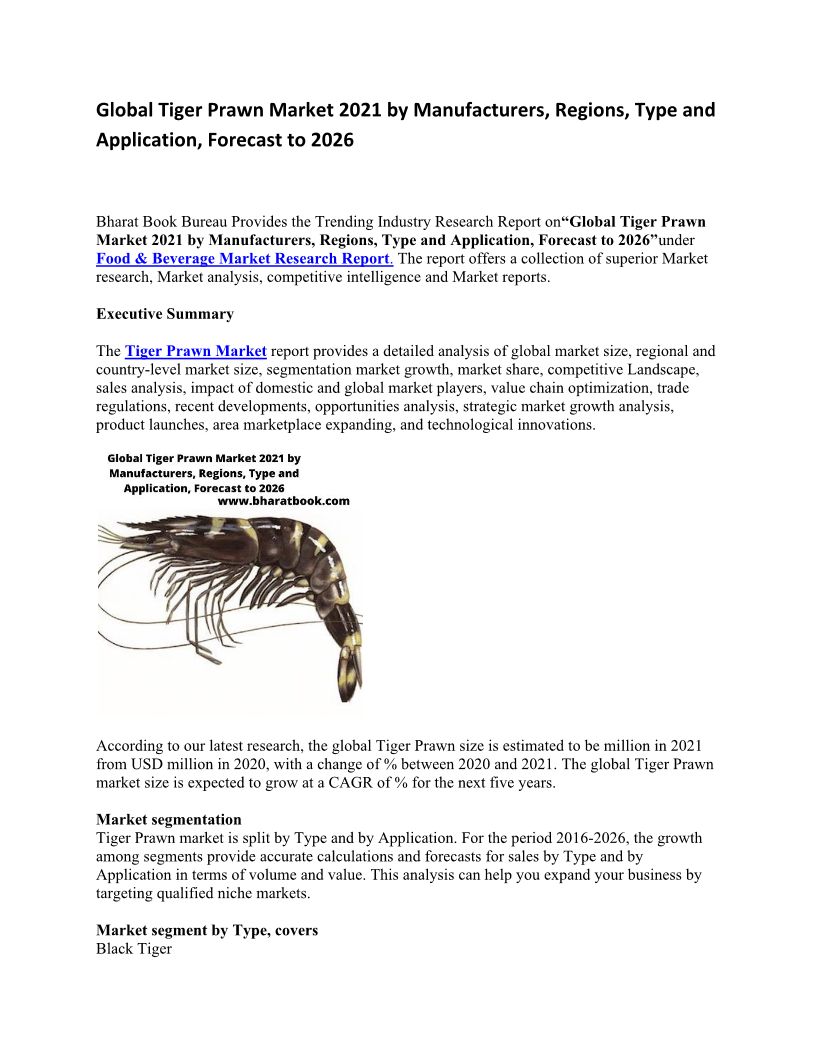 Global Tiger Prawn Market 2021 by Manufacturers, Regions, Type and Application, Forecast to 2026

Bharat Book Bureau Provides the Trending Industry Research Report on“Global Tiger Prawn Market 2021 by Manufacturers, Regions, Type and Application, Forecast to 2026”under Food & Beverage Market Research Report. The report offers a collection of superior Market research, Market analysis, competitive intelligence and Market reports.

Executive Summary

The Tiger Prawn Market report provides a detailed analysis of global market size, regional and country-level market size, segmentation market growth, market share, competitive Landscape, sales analysis, impact of domestic and global market players, value chain optimization, trade regulations, recent developments, opportunities analysis, strategic market growth analysis, product launches, area marketplace expanding, and technological innovations.

Global Tiger Prawn Market 2021 by Manufacturers, Regions, Type and Application, Forecast to 2026
www.bharatbook.com

According to our latest research, the global Tiger Prawn size is estimated to be million in 2021 from USD million in 2020, with a change of % between 2020 and 2021. The global Tiger Prawn market size is expected to grow at a CAGR of % for the next five years.

Market segmentation
Tiger Prawn market is split by Type and by Application. For the period 2016-2026, the growth among segments provide accurate calculations and forecasts for sales by Type and by Application in terms of volume and value. This analysis can help you expand your business by targeting qualified niche markets.

Market segment by Type, covers
Black Tiger